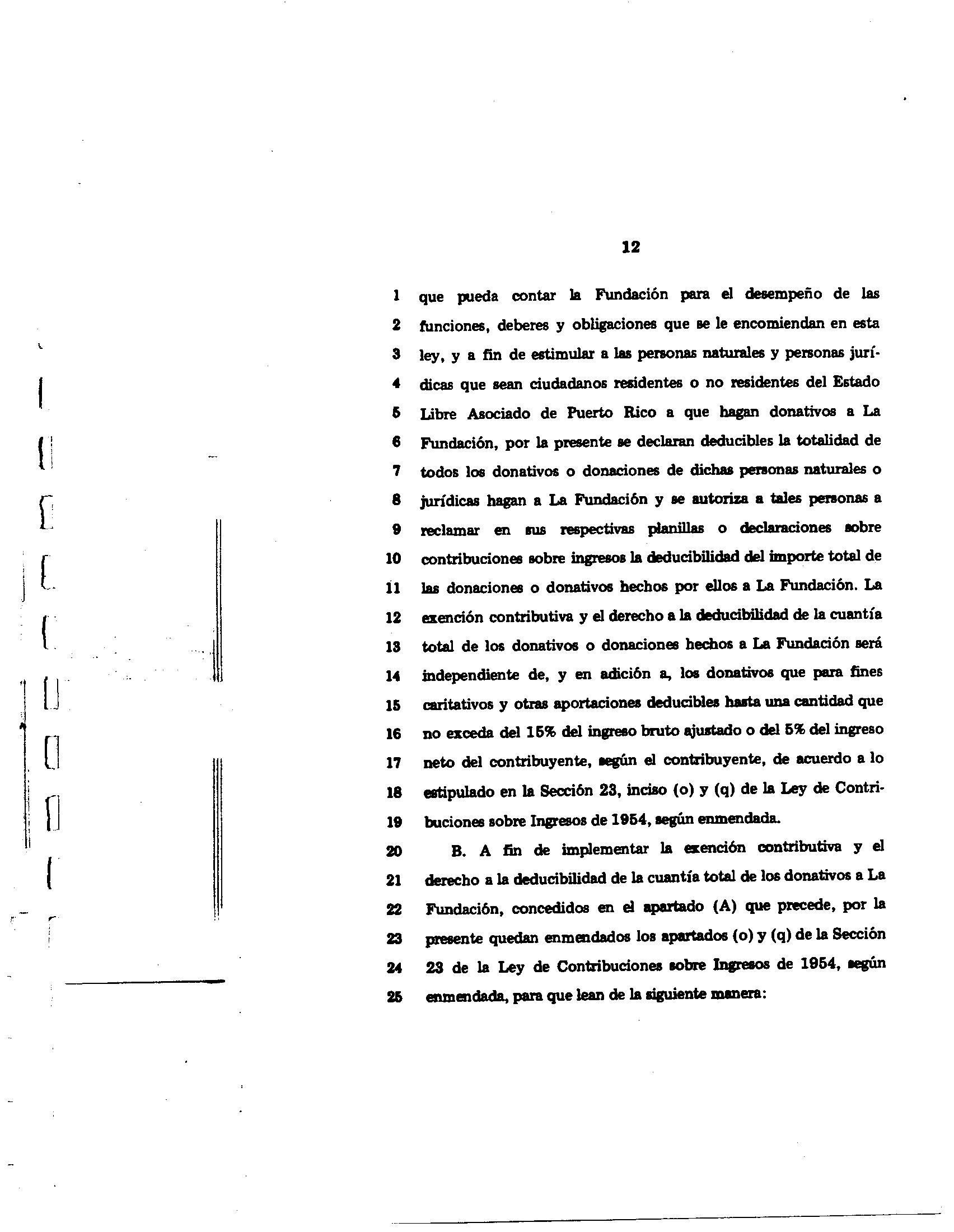 12

1 que pueda contar la Fundación para el desempeño de las
2 funciones, deberes y obligaciones que se le encomiendan en esta
3 ley, y a fin de estimular a las personas naturales y personas jurí-
4 dicas que sean ciudadanos residentes o no residentes del Estado
5 Libre Asociado de Puerto Rico a que hagan donativos a La
6 Fundación, por la presente se declaran deducibles la totalidad de
7 todos los donativos o donaciones de dichas personas naturales o
8 jurídicas hagan a La Fundación y se autoriza a tales personas a
9 reclamar en sus respectivas planillas o declaraciones sobre
10 contribuciones sobre ingresos la deducibilidad del importe total de
11 las donaciones o donativos hechos por ellos a La Fundación. La
12 exención contributiva y el derecho a la deducibilidad de la cuantía
13 total de los donativos o donaciones hechos a La Fundación será
14 independiente de, y en adición a, los donativos que para fines
15 caritativos y otras aportaciones deducibles hasta una cantidad que
16 no exceda del 15% del ingreso bruto ajustado o del 5% del ingreso
17 neto del contribuyente, según el contribuyente, de acuerdo a lo
18 estipulado en la Sección 23, inciso (o) y (q) de la Ley de Contri-
19 buciones sobre Ingresos de 1954, según enmendada.
20 B. A fin de implementar la exención contributiva y el
21 derecho a la deducibilidad de la cuantía total de los donativos a La
22 Fundación, concedidos en el apartado (A) que precede, por la
23 presente quedan enmendados los apartados (o) y (q) de la Sección
24 23 de la Ley de Contribuciones sobre Ingresos de 1954, según
25 enmendada, para que lean de la siguiente manera: